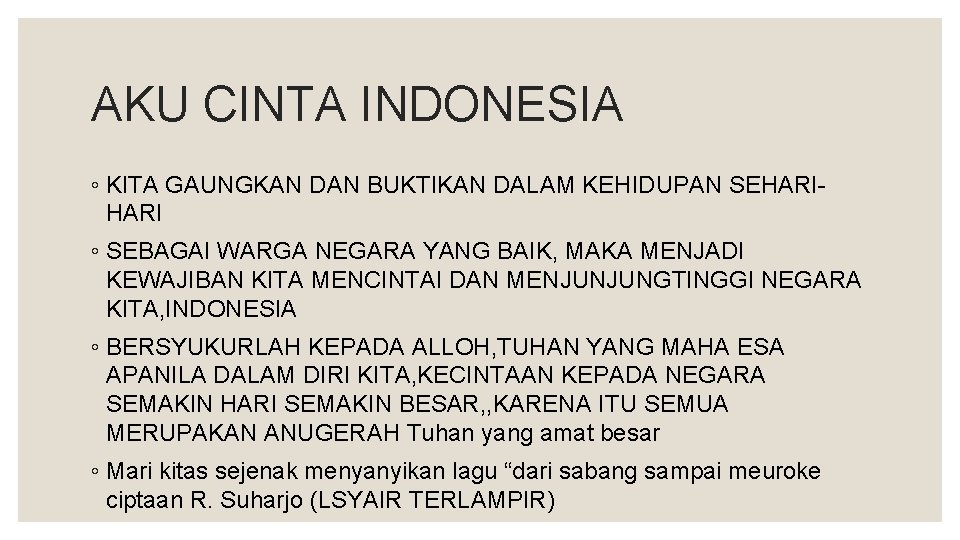 AKU CINTA INDONESIA

◦ KITA GAUNGKAN DAN BUKTIKAN DALAM KEHIDUPAN SEHARI-HARI

◦ SEBAGAI WARGA NEGARA YANG BAIK, MAKA MENJADI KEWAJIBAN KITA MENCINTAI DAN MENJUNJUNGTINGGI NEGARA KITA,INDONESIA

◦ BERSYUKURLAH KEPADA ALLOH,TUHAN YANG MAHA ESA APANILA DALAM DIRI KITA,KECINTAAN KEPADA NEGARA SEMAKIN HARI SEMAKIN BESAR,,KARENA ITU SEMUA MERUPAKAN ANUGERAH Tuhan yang amat besar

◦ Mari kitas sejenak menyanyikan lagu “dari sabang sampai meuroke ciptaan R. Suharjo (LSYAIR TERLAMPIR)